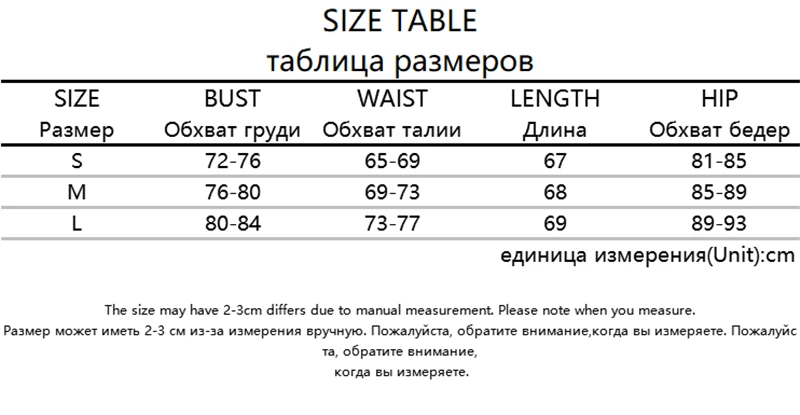 SIZE TABLE
таблица размеров

| SIZE Размер | BUST Обхват груди | WAIST Обхват талии | LENGTH Длина | HIP Обхват бедер |
|---|---|---|---|---|
| S | 72-76 | 65-69 | 67 | 81-85 |
| M | 76-80 | 69-73 | 68 | 85-89 |
| L | 80-84 | 73-77 | 69 | 89-93 |

единица измерения(Unit):cm

The size may have 2-3cm differs due to manual measurement. Please note when you measure.
Размер может иметь 2-3 см из-за измерения вручную. Пожалуйста, обратите внимание,когда вы измеряете. Пожалуйста, обратите внимание,
когда вы измеряете.